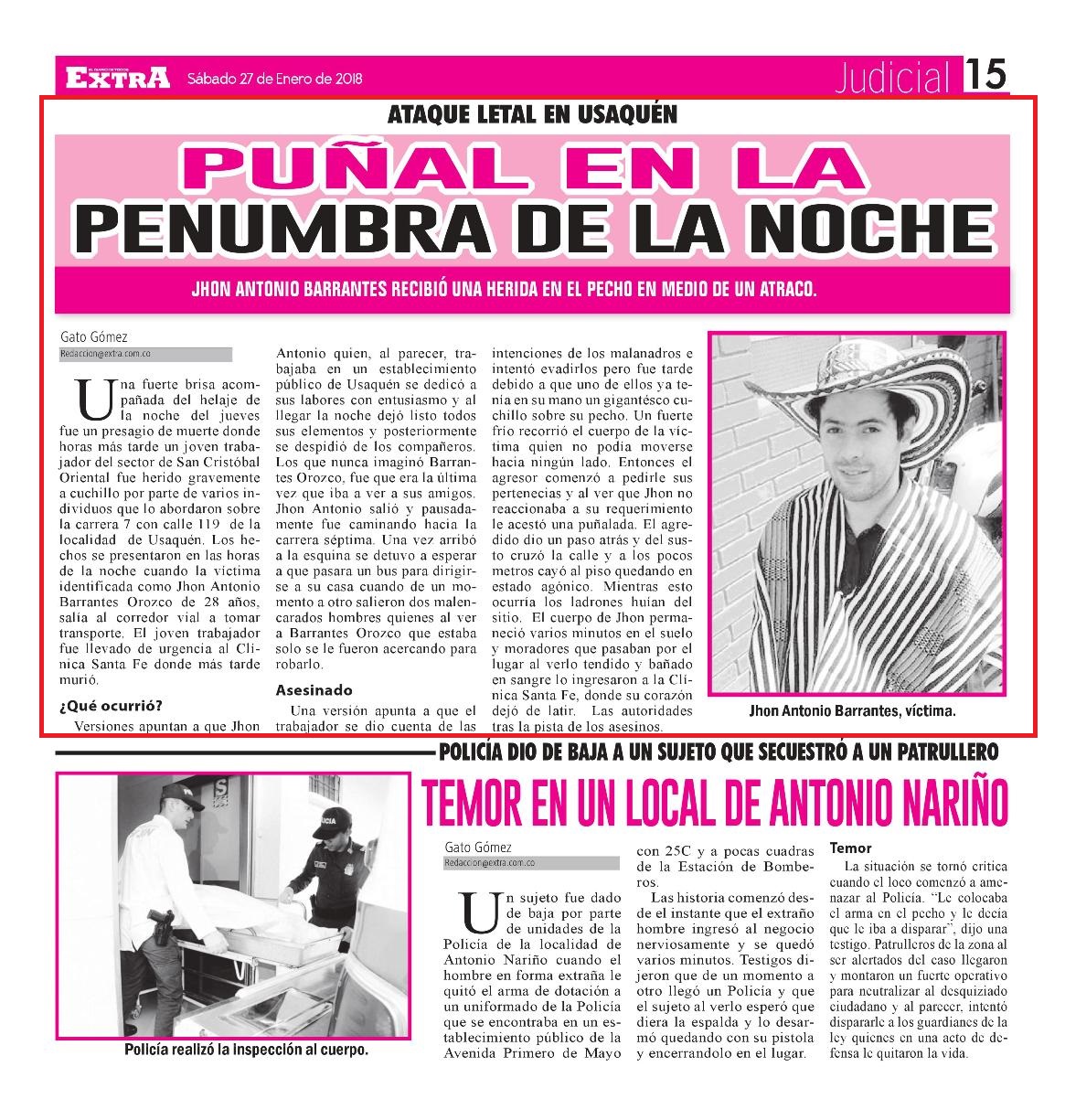 EXTRA Sábado 27 de Enero de 2018

Judicial 15

ATAQUE LETAL EN USAQUÉN

PUÑAL EN LA PENUMBRA DE LA NOCHE

JHON ANTONIO BARRANTES RECIBIÓ UNA HERIDA EN EL PECHO EN MEDIO DE UN ATRACO.

Gato Gómez
Redaccion@extra.com.co

Una fuerte brisa acompañada del helaje de la noche del jueves fue un presagio de muerte donde horas más tarde un joven trabajador del sector de San Cristóbal Oriental fue herido gravemente a cuchillo por parte de varios individuos que lo abordaron sobre la carrera 7 con calle 119 de la localidad de Usaquén. Los hechos se presentaron en las horas de la noche cuando la víctima identificada como Jhon Antonio Barrantes Orozco de 28 años, salía al corredor vial a tomar transporte. El joven trabajador fue llevado de urgencia al Clínica Santa Fe donde más tarde murió.

¿Qué ocurrió?

Versiones apuntan a que Jhon Antonio quien, al parecer, trabajaba en un establecimiento público de Usaquén se dedicó a sus labores con entusiasmo y al llegar la noche dejó listo todos sus elementos y posteriormente se despidió de los compañeros. Los que nunca imaginó Barrantes Orozco, fue que era la última vez que iba a ver a sus amigos. Jhon Antonio salió y pausadamente fue caminando hacia la carrera séptima. Una vez arribó a la esquina se detuvo a esperar a que pasara un bus para dirigirse a su casa cuando de un momento a otro salieron dos malencarados hombres quienes al ver a Barrantes Orozco que estaba solo se le fueron acercando para robarlo.

Asesinado

Una versión apunta a que el trabajador se dio cuenta de las intenciones de los malanadros e intentó evadirlos pero fue tarde debido a que uno de ellos ya tenía en su mano un gigantésco cuchillo sobre su pecho. Un fuerte frío recorrió el cuerpo de la víctima quien no podia moverse hacia ningún lado. Entonces el agresor comenzó a pedirle sus pertenecias y al ver que Jhon no reaccionaba a su requerimiento le acestó una puñalada. El agredido dio un paso atrás y del susto cruzó la calle y a los pocos metros cayó al piso quedando en estado agónico. Mientras esto ocurría los ladrones huían del sitio. El cuerpo de Jhon permaneció varios minutos en el suelo y moradores que pasaban por el lugar al verlo tendido y bañado en sangre lo ingresaron a la Clínica Santa Fe, donde su corazón dejó de latir. Las autoridades tras la pista de los asesinos.

Jhon Antonio Barrantes, víctima.

POLICÍA DIO DE BAJA A UN SUJETO QUE SECUESTRÓ A UN PATRULLERO

TEMOR EN UN LOCAL DE ANTONIO NARIÑO

Policía realizó la inspección al cuerpo.

Gato Gómez
Redaccion@extra.com.co

Un sujeto fue dado de baja por parte de unidades de la Policía de la localidad de Antonio Nariño cuando el hombre en forma extraña le quitó el arma de dotación a un uniformado de la Policía que se encontraba en un establecimiento público de la Avenida Primero de Mayo con 25C y a pocas cuadras de la Estación de Bomberos.

Las historia comenzó desde el instante que el extraño hombre ingresó al negocio nerviosamente y se quedó varios minutos. Testigos dijeron que de un momento a otro llegó un Policía y que el sujeto al verlo esperó que diera la espalda y lo desarmó quedando con su pistola y encerrandolo en el lugar.

Temor

La situación se tornó critica cuando el loco comenzó a amenazar al Policía. "Le colocaba el arma en el pecho y le decía que le iba a disparar", dijo una testigo. Patrulleros de la zona al ser alertados del caso llegaron y montaron un fuerte operativo para neutralizar al desquiziado ciudadano y al parecer, intentó dispararle a los guardianes de la ley quienes en una acto de defensa le quitaron la vida.